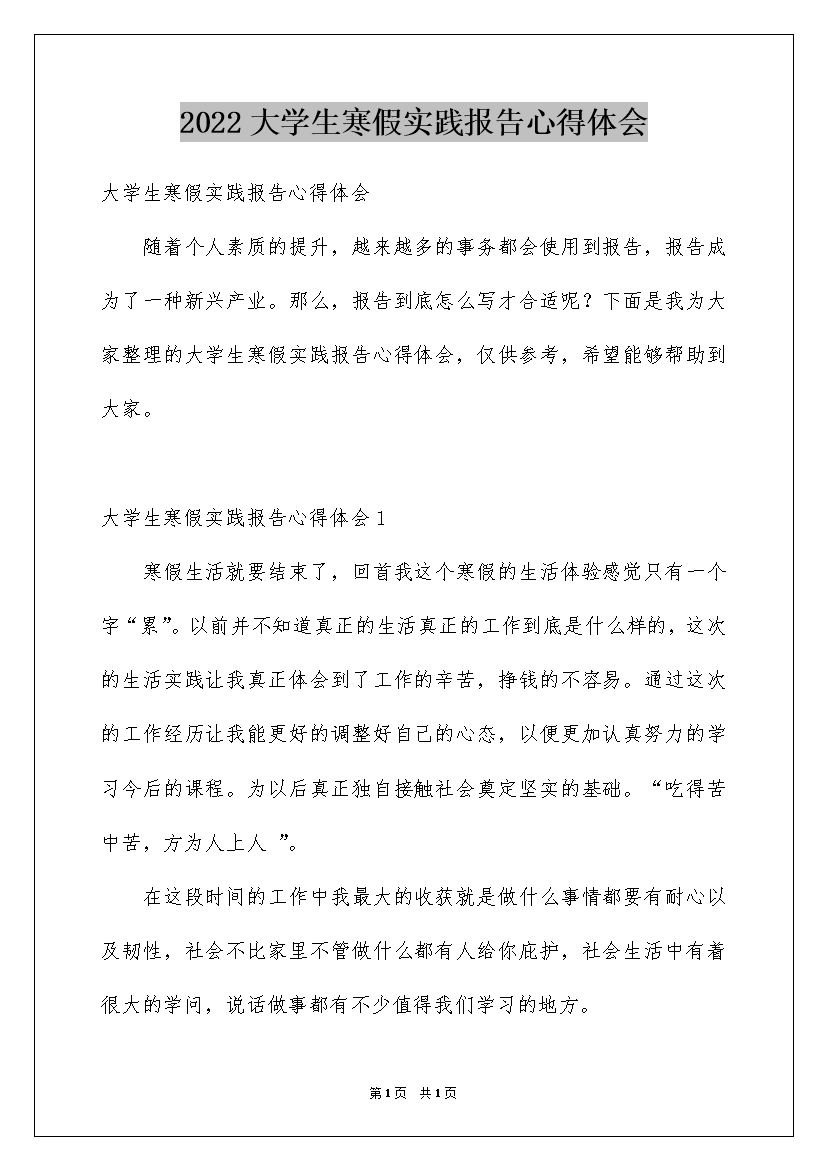 2022大学生寒假实践报告心得体会

大学生寒假实践报告心得体会

随着个人素质的提升，越来越多的事务都会使用到报告，报告成为了一种新兴产业。那么，报告到底怎么写才合适呢？下面是我为大家整理的大学生寒假实践报告心得体会，仅供参考，希望能够帮助到大家。

大学生寒假实践报告心得体会1

寒假生活就要结束了，回首我这个寒假的生活体验感觉只有一个字“累”。以前并不知道真正的生活真正的工作到底是什么样的，这次的生活实践让我真正体会到了工作的辛苦，挣钱的不容易。通过这次的工作经历让我能更好的调整好自己的心态，以便更加认真努力的学习今后的课程。为以后真正独自接触社会奠定坚实的基础。“吃得苦中苦，方为人上人 ”。

在这段时间的工作中我最大的收获就是做什么事情都要有耐心以及韧性，社会不比家里不管做什么都有人给你庇护，社会生活中有着很大的学问，说话做事都有不少值得我们学习的地方。

第1页 共1页